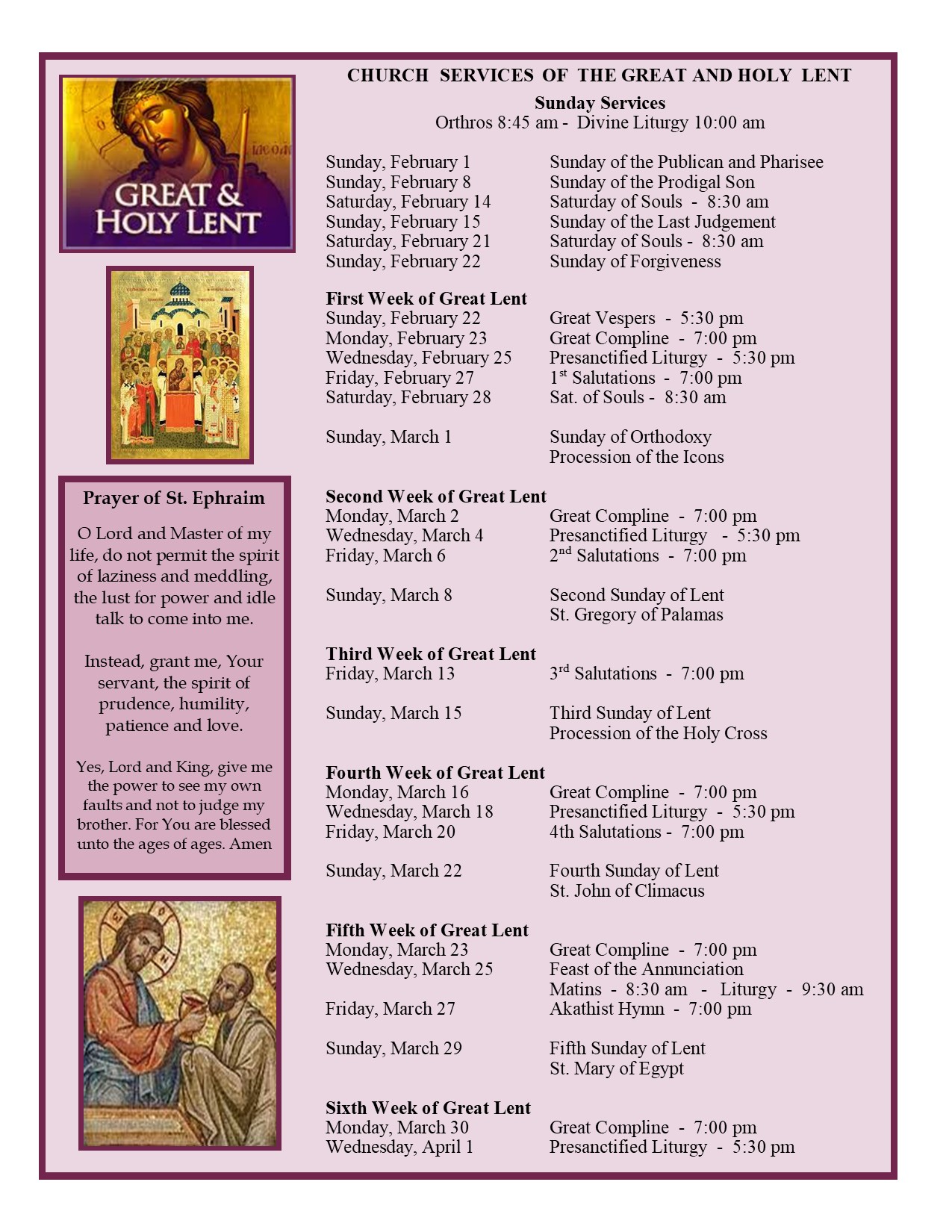 GREAT & HOLY LENT

Prayer of St. Ephraim

O Lord and Master of my life, do not permit the spirit of laziness and meddling, the lust for power and idle talk to come into me.

Instead, grant me, Your servant, the spirit of prudence, humility, patience and love.

Yes, Lord and King, give me the power to see my own faults and not to judge my brother. For You are blessed unto the ages of ages. Amen

CHURCH SERVICES OF THE GREAT AND HOLY LENT

Sunday Services
Orthros 8:45 am - Divine Liturgy 10:00 am

Sunday, February 1 Sunday of the Publican and Pharisee
Sunday, February 8 Sunday of the Prodigal Son
Saturday, February 14 Saturday of Souls - 8:30 am
Sunday, February 15 Sunday of the Last Judgement
Saturday, February 21 Saturday of Souls - 8:30 am
Sunday, February 22 Sunday of Forgiveness

First Week of Great Lent
Sunday, February 22 Great Vespers - 5:30 pm
Monday, February 23 Great Compline - 7:00 pm
Wednesday, February 25 Presanctified Liturgy - 5:30 pm
Friday, February 27 1$^{st}$ Salutations - 7:00 pm
Saturday, February 28 Sat. of Souls - 8:30 am

Sunday, March 1 Sunday of Orthodoxy
Procession of the Icons

Second Week of Great Lent
Monday, March 2 Great Compline - 7:00 pm
Wednesday, March 4 Presanctified Liturgy - 5:30 pm
Friday, March 6 2$^{nd}$ Salutations - 7:00 pm

Sunday, March 8 Second Sunday of Lent
St. Gregory of Palamas

Third Week of Great Lent
Friday, March 13 3$^{rd}$ Salutations - 7:00 pm

Sunday, March 15 Third Sunday of Lent
Procession of the Holy Cross

Fourth Week of Great Lent
Monday, March 16 Great Compline - 7:00 pm
Wednesday, March 18 Presanctified Liturgy - 5:30 pm
Friday, March 20 4th Salutations - 7:00 pm

Sunday, March 22 Fourth Sunday of Lent
St. John of Climacus

Fifth Week of Great Lent
Monday, March 23 Great Compline - 7:00 pm
Wednesday, March 25 Feast of the Annunciation
Matins - 8:30 am - Liturgy - 9:30 am
Friday, March 27 Akathist Hymn - 7:00 pm

Sunday, March 29 Fifth Sunday of Lent
St. Mary of Egypt

Sixth Week of Great Lent
Monday, March 30 Great Compline - 7:00 pm
Wednesday, April 1 Presanctified Liturgy - 5:30 pm